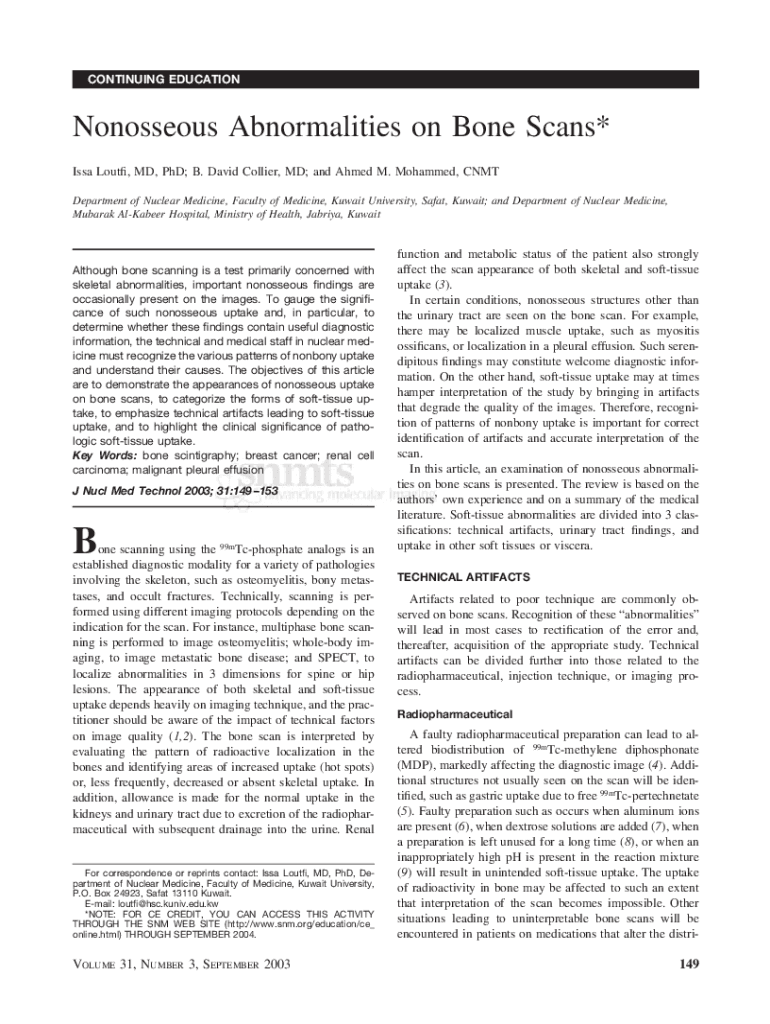 CONTINUING EDUCATION

Nonosseous Abnormalities on Bone Scans*

Issa Loutfi, MD, PhD; B. David Collier, MD; and Ahmed M. Mohammed, CNMT

Department of Nuclear Medicine, Faculty of Medicine, Kuwait University, Safat, Kuwait; and Department of Nuclear Medicine, Mubarak Al-Kabeer Hospital, Ministry of Health, Jabriya, Kuwait

Although bone scanning is a test primarily concerned with skeletal abnormalities, important nonosseous findings are occasionally present on the images. To gauge the significance of such nonosseous uptake and, in particular, to determine whether these findings contain useful diagnostic information, the technical and medical staff in nuclear medicine must recognize the various patterns of nonbony uptake and understand their causes. The objectives of this article are to demonstrate the appearances of nonosseous uptake on bone scans, to categorize the forms of soft-tissue uptake, to emphasize technical artifacts leading to soft-tissue uptake, and to highlight the clinical significance of pathologic soft-tissue uptake.
Key Words: bone scintigraphy; breast cancer; renal cell carcinoma; malignant pleural effusion

J Nucl Med Technol 2003; 31:149–153

Bone scanning using the $^{99m}$Tc-phosphate analogs is an established diagnostic modality for a variety of pathologies involving the skeleton, such as osteomyelitis, bony metastases, and occult fractures. Technically, scanning is performed using different imaging protocols depending on the indication for the scan. For instance, multiphase bone scanning is performed to image osteomyelitis; whole-body imaging, to image metastatic bone disease; and SPECT, to localize abnormalities in 3 dimensions for spine or hip lesions. The appearance of both skeletal and soft-tissue uptake depends heavily on imaging technique, and the practitioner should be aware of the impact of technical factors on image quality (1,2). The bone scan is interpreted by evaluating the pattern of radioactive localization in the bones and identifying areas of increased uptake (hot spots) or, less frequently, decreased or absent skeletal uptake. In addition, allowance is made for the normal uptake in the kidneys and urinary tract due to excretion of the radiopharmaceutical with subsequent drainage into the urine. Renal

For correspondence or reprints contact: Issa Loutfi, MD, PhD, Department of Nuclear Medicine, Faculty of Medicine, Kuwait University, P.O. Box 24923, Safat 13110 Kuwait.
E-mail: loutfi@hsc.kuniv.edu.kw
*NOTE: FOR CE CREDIT, YOU CAN ACCESS THIS ACTIVITY THROUGH THE SNM WEB SITE (http://www.snm.org/education/ce_online.html) THROUGH SEPTEMBER 2004.

function and metabolic status of the patient also strongly affect the scan appearance of both skeletal and soft-tissue uptake (3).
In certain conditions, nonosseous structures other than the urinary tract are seen on the bone scan. For example, there may be localized muscle uptake, such as myositis ossificans, or localization in a pleural effusion. Such serendipitous findings may constitute welcome diagnostic information. On the other hand, soft-tissue uptake may at times hamper interpretation of the study by bringing in artifacts that degrade the quality of the images. Therefore, recognition of patterns of nonbony uptake is important for correct identification of artifacts and accurate interpretation of the scan.
In this article, an examination of nonosseous abnormalities on bone scans is presented. The review is based on the authors' own experience and on a summary of the medical literature. Soft-tissue abnormalities are divided into 3 classifications: technical artifacts, urinary tract findings, and uptake in other soft tissues or viscera.

TECHNICAL ARTIFACTS

Artifacts related to poor technique are commonly observed on bone scans. Recognition of these "abnormalities" will lead in most cases to rectification of the error and, thereafter, acquisition of the appropriate study. Technical artifacts can be divided further into those related to the radiopharmaceutical, injection technique, or imaging process.

Radiopharmaceutical

A faulty radiopharmaceutical preparation can lead to altered biodistribution of $^{99m}$Tc-methylene diphosphonate (MDP), markedly affecting the diagnostic image (4). Additional structures not usually seen on the scan will be identified, such as gastric uptake due to free $^{99m}$Tc-pertechnetate (5). Faulty preparation such as occurs when aluminum ions are present (6), when dextrose solutions are added (7), when a preparation is left unused for a long time (8), or when an inappropriately high pH is present in the reaction mixture (9) will result in unintended soft-tissue uptake. The uptake of radioactivity in bone may be affected to such an extent that interpretation of the scan becomes impossible. Other situations leading to uninterpretable bone scans will be encountered in patients on medications that alter the distri-

VOLUME 31, NUMBER 3, SEPTEMBER 2003

149